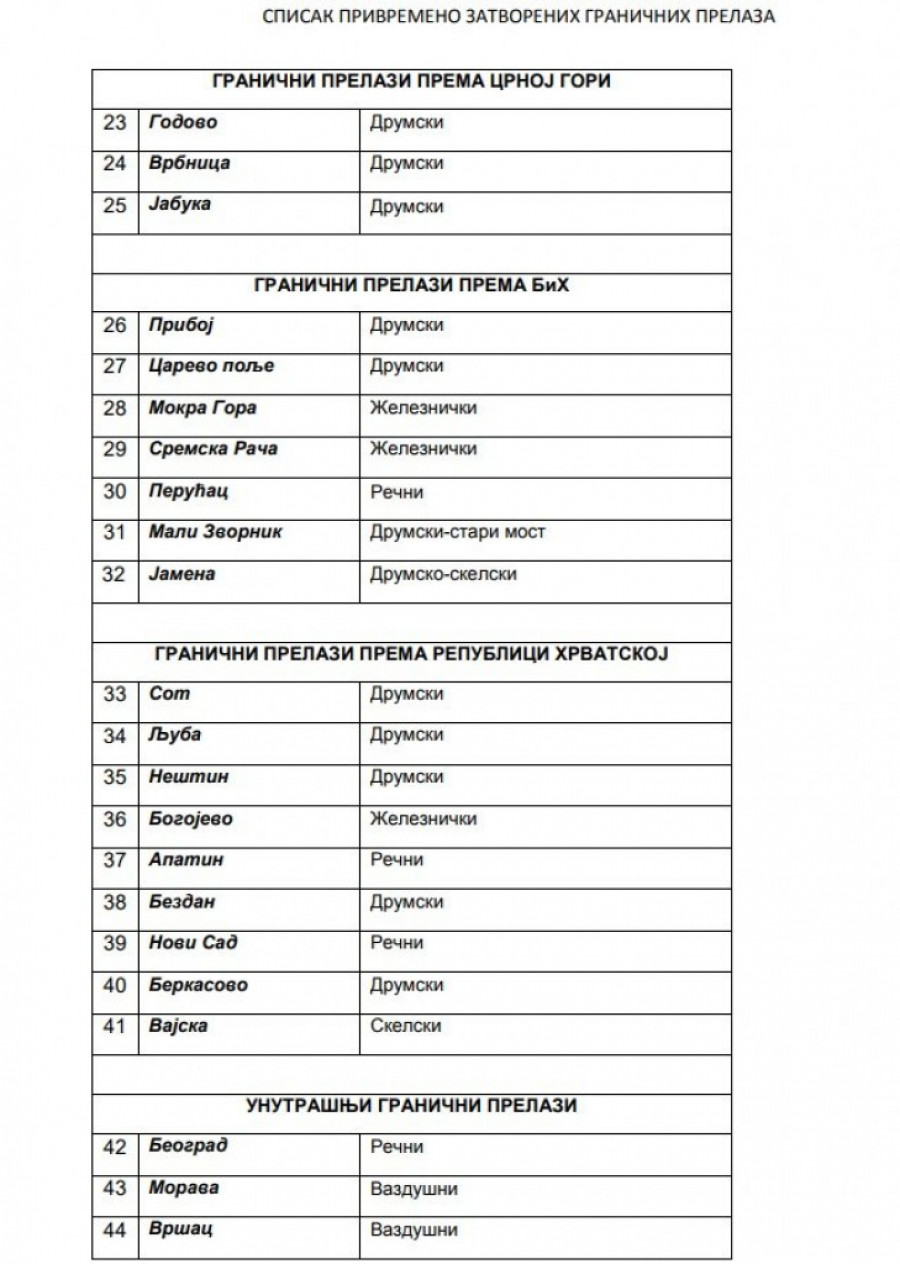 СПИСАК ПРИВРЕМЕНО ЗАТВОРЕНИХ ГРАНИЧНИХ ПРЕЛАЗА

| ГРАНИЧНИ ПРЕЛАЗИ ПРЕМА ЦРНОЈ ГОРИ | | |
|---|---|---|
| 23 | Годово | Друмски |
| 24 | Врбница | Друмски |
| 25 | Јабука | Друмски |
| | | |
| ГРАНИЧНИ ПРЕЛАЗИ ПРЕМА БиХ | | |
| 26 | Прибој | Друмски |
| 27 | Царево поље | Друмски |
| 28 | Мокра Гора | Железнички |
| 29 | Сремска Рача | Железнички |
| 30 | Перућац | Речни |
| 31 | Мали Зворник | Друмски-стари мост |
| 32 | Јамена | Друмско-скелски |
| | | |
| ГРАНИЧНИ ПРЕЛАЗИ ПРЕМА РЕПУБЛИЦИ ХРВАТСКОЈ | | |
| 33 | Сот | Друмски |
| 34 | Љуба | Друмски |
| 35 | Нештин | Друмски |
| 36 | Богојево | Железнички |
| 37 | Апатин | Речни |
| 38 | Бездан | Друмски |
| 39 | Нови Сад | Речни |
| 40 | Беркасово | Друмски |
| 41 | Вајска | Скелски |
| | | |
| УНУТРАШЊИ ГРАНИЧНИ ПРЕЛАЗИ | | |
| 42 | Београд | Речни |
| 43 | Морава | Ваздушни |
| 44 | Вршац | Ваздушни |